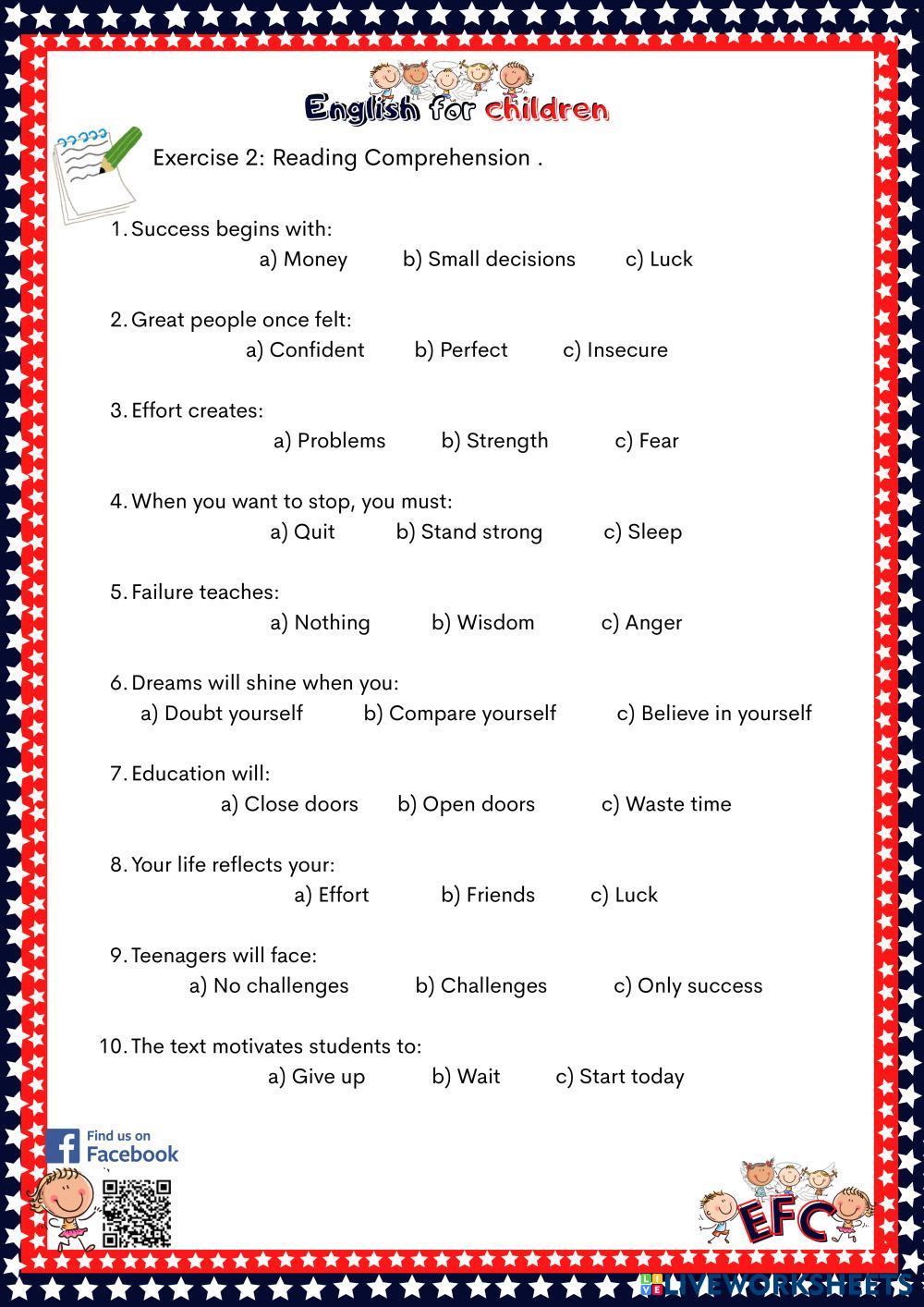 English for children

Exercise 2: Reading Comprehension .

1. Success begins with:
a) Money b) Small decisions c) Luck

2. Great people once felt:
a) Confident b) Perfect c) Insecure

3. Effort creates:
a) Problems b) Strength c) Fear

4. When you want to stop, you must:
a) Quit b) Stand strong c) Sleep

5. Failure teaches:
a) Nothing b) Wisdom c) Anger

6. Dreams will shine when you:
a) Doubt yourself b) Compare yourself c) Believe in yourself

7. Education will:
a) Close doors b) Open doors c) Waste time

8. Your life reflects your:
a) Effort b) Friends c) Luck

9. Teenagers will face:
a) No challenges b) Challenges c) Only success

10. The text motivates students to:
a) Give up b) Wait c) Start today

Find us on Facebook

EFC

LIVEWORKSHEETS